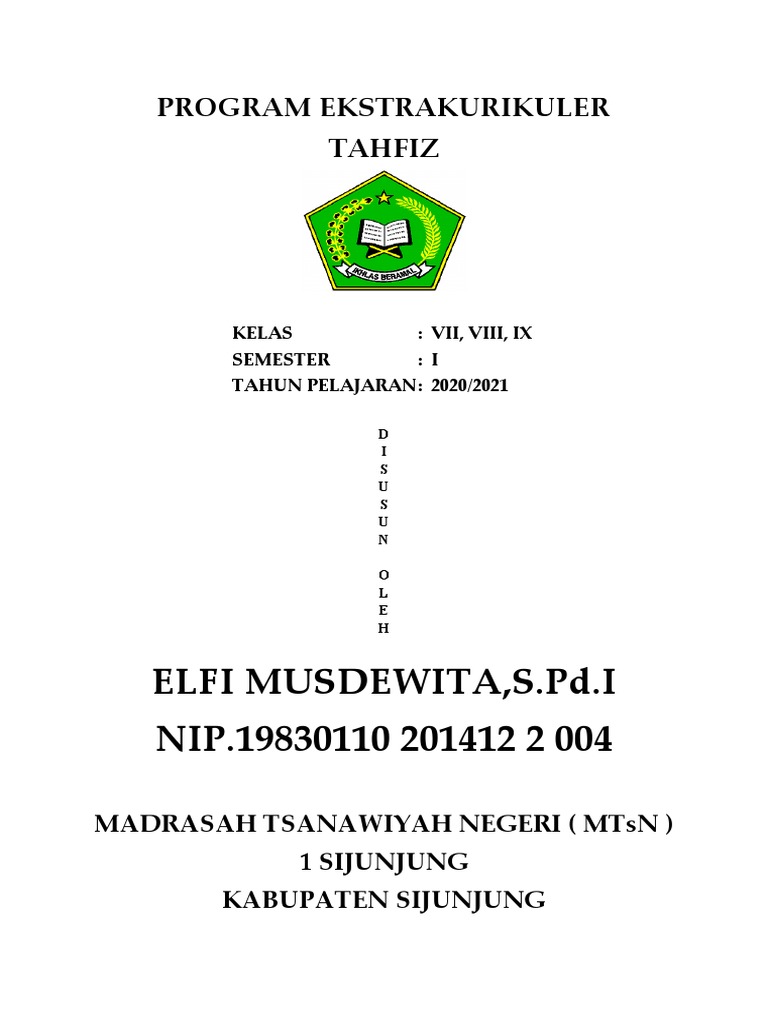 PROGRAM EKSTRAKURIKULER
TAHFIZ

IKHLAS BERAMAL

KELAS : VII, VIII, IX
SEMESTER : I
TAHUN PELAJARAN: 2020/2021

D
I
S
U
S
U
N

O
L
E
H

ELFI MUSDEWITA,S.Pd.I
NIP.19830110 201412 2 004

MADRASAH TSANAWIYAH NEGERI ( MTsN )
1 SIJUNJUNG
KABUPATEN SIJUNJUNG